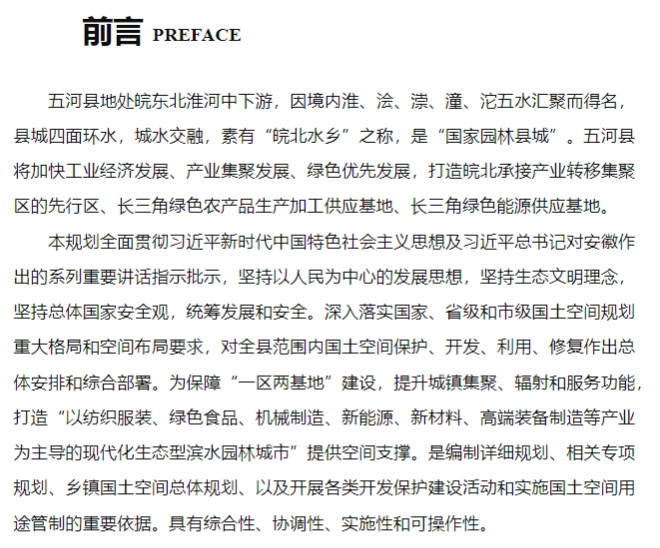 前言 PREFACE

五河县地处皖东北淮河中下游，因境内淮、浍、漴、潼、沱五水汇聚而得名，县城四面环水，城水交融，素有“皖北水乡”之称，是“国家园林县城”。五河县将加快工业经济发展、产业集聚发展、绿色优先发展，打造皖北承接产业转移集聚区的先行区、长三角绿色农产品生产加工供应基地、长三角绿色能源供应基地。

本规划全面贯彻习近平新时代中国特色社会主义思想及习近平总书记对安徽作出的系列重要讲话指示批示，坚持以人民为中心的发展思想，坚持生态文明理念，坚持总体国家安全观，统筹发展和安全。深入落实国家、省级和市级国土空间规划重大格局和空间布局要求，对全县范围内国土空间保护、开发、利用、修复作出总体安排和综合部署。为保障“一区两基地”建设，提升城镇集聚、辐射和服务功能，打造“以纺织服装、绿色食品、机械制造、新能源、新材料、高端装备制造等产业为主导的现代化生态型滨水园林城市”提供空间支撑。是编制详细规划、相关专项规划、乡镇国土空间总体规划、以及开展各类开发保护建设活动和实施国土空间用途管制的重要依据。具有综合性、协调性、实施性和可操作性。